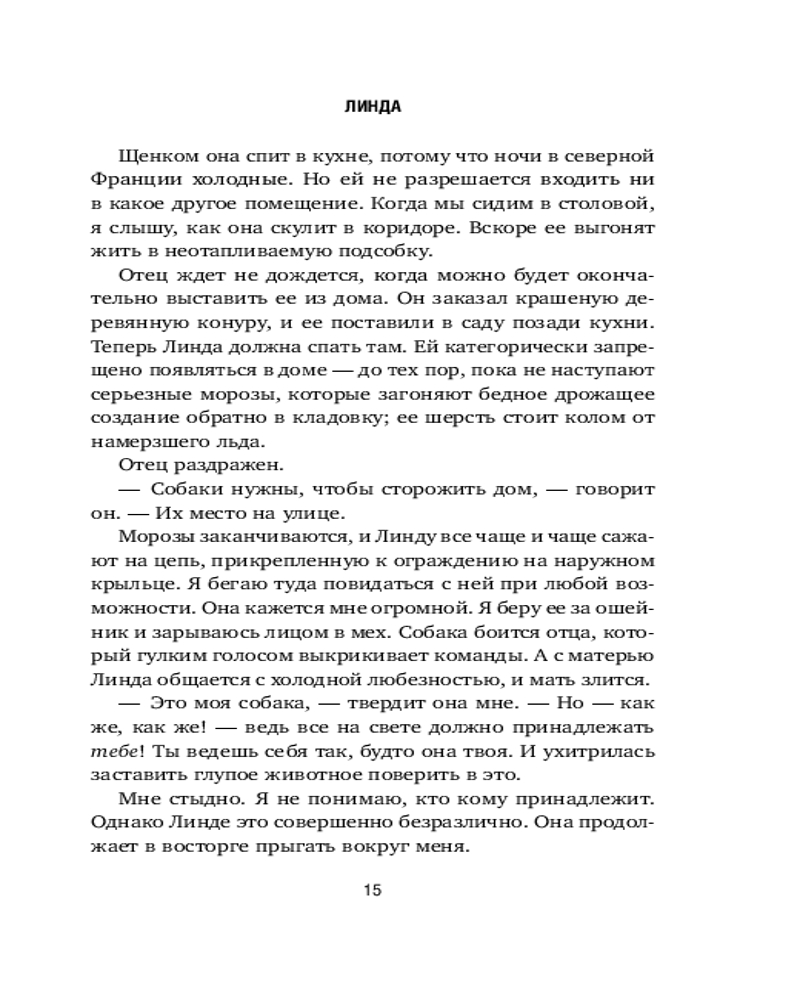 ЛИНДА

Щенком она спит в кухне, потому что ночи в северной Франции холодные. Но ей не разрешается входить ни в какое другое помещение. Когда мы сидим в столовой, я слышу, как она скулит в коридоре. Вскоре ее выгонят жить в неотапливаемую подсобку.

Отец ждет не дождется, когда можно будет окончательно выставить ее из дома. Он заказал крашеную деревянную конуру, и ее поставили в саду позади кухни. Теперь Линда должна спать там. Ей категорически запрещено появляться в доме — до тех пор, пока не наступают серьезные морозы, которые загоняют бедное дрожащее создание обратно в кладовку; ее шерсть стоит колом от намерзшего льда.

Отец раздражен.

— Собаки нужны, чтобы сторожить дом, — говорит он. — Их место на улице.

Морозы заканчиваются, и Линду все чаще и чаще сажают на цепь, прикрепленную к ограждению на наружном крыльце. Я бегаю туда повидаться с ней при любой возможности. Она кажется мне огромной. Я беру ее за ошейник и зарываюсь лицом в мех. Собака боится отца, который гулким голосом выкрикивает команды. А с матерью Линда общается с холодной любезностью, и мать злится.

— Это моя собака, — твердит она мне. — Но — как же, как же! — ведь все на свете должно принадлежать тебе! Ты ведешь себя так, будто она твоя. И ухитрилась заставить глупое животное поверить в это.

Мне стыдно. Я не понимаю, кто кому принадлежит. Однако Линде это совершенно безразлично. Она продолжает в восторге прыгать вокруг меня.

15